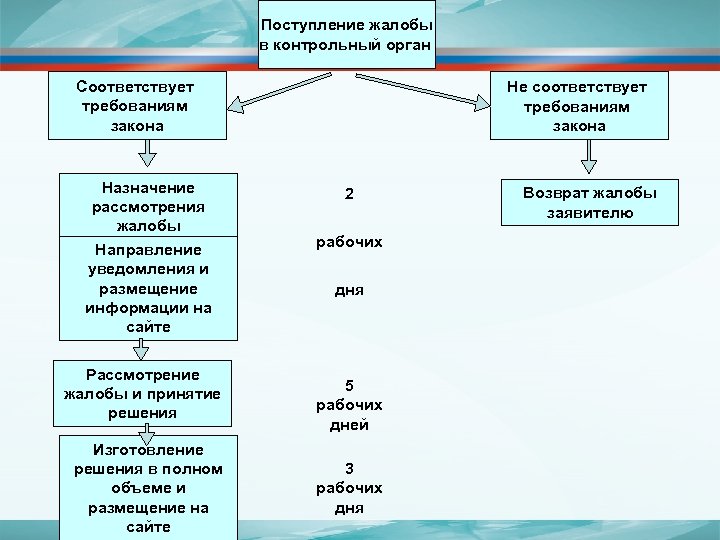 Поступление жалобы в контрольный орган

Соответствует требованиям закона

Не соответствует требованиям закона

Назначение рассмотрения жалобы

2

рабочих

дня

Возврат жалобы заявителю

Направление уведомления и размещение информации на сайте

Рассмотрение жалобы и принятие решения

5 рабочих дней

Изготовление решения в полном объеме и размещение на сайте

3 рабочих дня